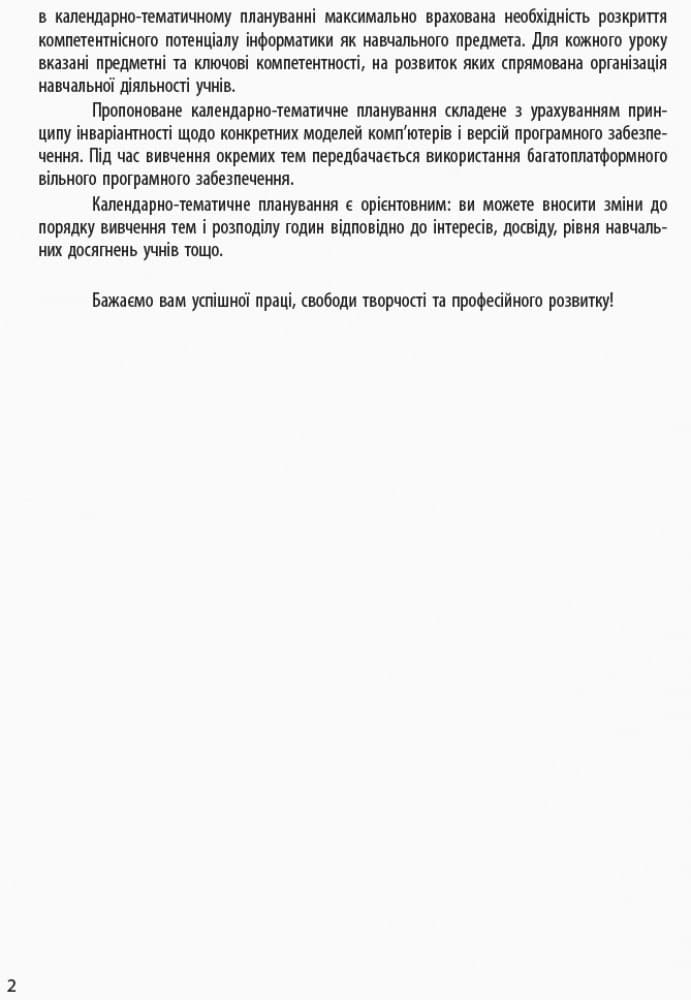 в календарно-тематичному плануванні максимально врахована необхідність розкриття компетентнісного потенціалу інформатики як навчального предмета. Для кожного уроку вказані предметні та ключові компетентності, на розвиток яких спрямована організація навчальної діяльності учнів.

Пропоноване календарно-тематичне планування складене з урахуванням принципу інваріантності щодо конкретних моделей комп'ютерів і версій програмного забезпечення. Під час вивчення окремих тем передбачається використання багатоплатформного вільного програмного забезпечення.

Календарно-тематичне планування є орієнтовним: ви можете вносити зміни до порядку вивчення тем і розподілу годин відповідно до інтересів, досвіду, рівня навчальних досягнень учнів тощо.

Бажаємо вам успішної праці, свободи творчості та професійного розвитку!

2